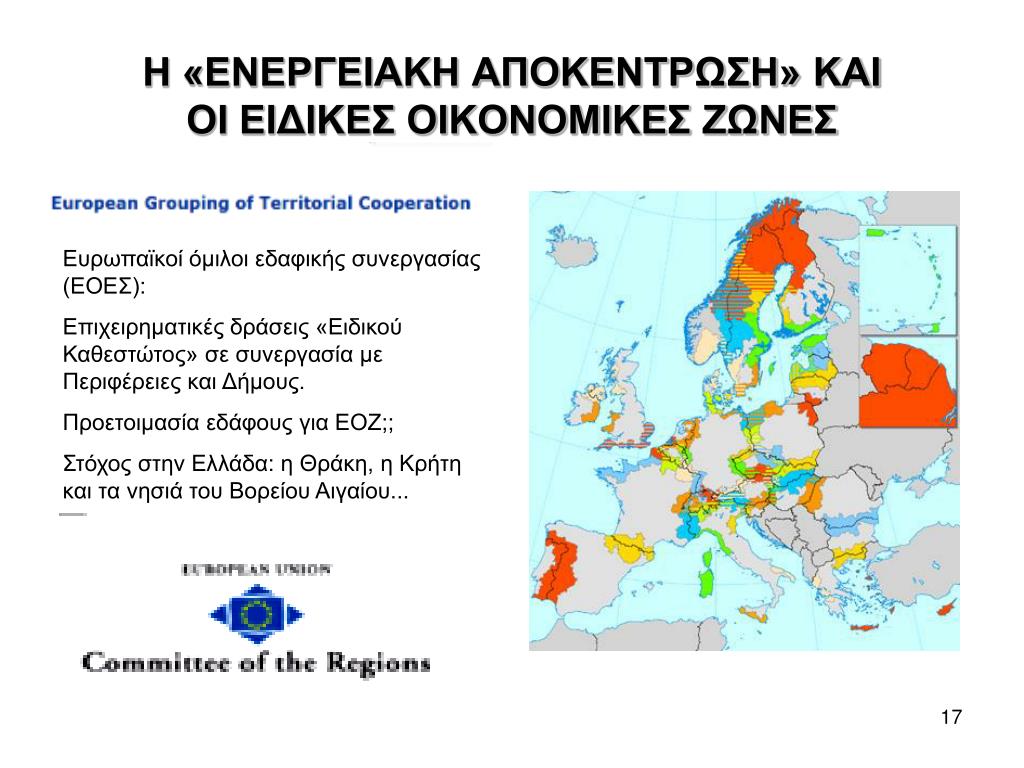 Η «ΕΝΕΡΓΕΙΑΚΗ ΑΠΟΚΕΝΤΡΩΣΗ» ΚΑΙ ΟΙ ΕΙΔΙΚΕΣ ΟΙΚΟΝΟΜΙΚΕΣ ΖΩΝΕΣ

European Grouping of Territorial Cooperation

Ευρωπαϊκοί όμιλοι εδαφικής συνεργασίας (ΕΟΕΣ):

Επιχειρηματικές δράσεις «Ειδικού Καθεστώτος» σε συνεργασία με Περιφέρειες και Δήμους.

Προετοιμασία εδάφους για ΕΟΖ;;

Στόχος στην Ελλάδα: η Θράκη, η Κρήτη και τα νησιά του Βορείου Αιγαίου...

EUROPEAN UNION

Committee of the Regions

17